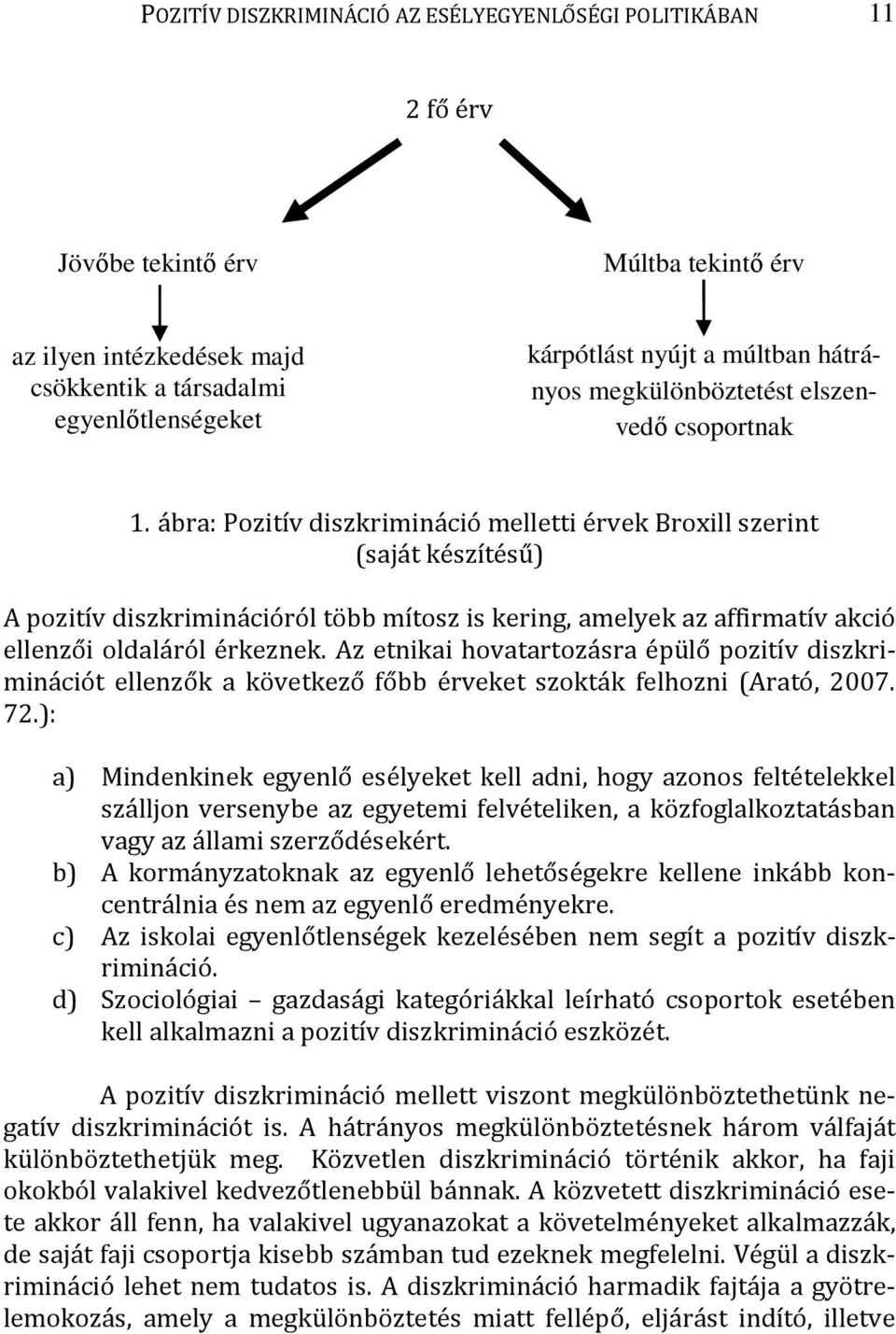 POZITÍV DISZKRIMINÁCIÓ AZ ESÉLYEGYENLŐSÉGI POLITIKÁBAN 11

2 fő érv

Jövőbe tekintő érv

az ilyen intézkedések majd csökkentik a társadalmi egyenlőtlenségeket

Múltba tekintő érv

kárpótlást nyújt a múltban hátrányos megkülönböztetést elszenvedő csoportnak

1. ábra: Pozitív diszkrimináció melletti érvek Broxill szerint (saját készítésű)

A pozitív diszkriminációról több mítosz is kering, amelyek az affirmatív akció ellenzői oldaláról érkeznek. Az etnikai hovatartozásra épülő pozitív diszkriminációt ellenzők a következő főbb érveket szokták felhozni (Arató, 2007. 72.):

a) Mindenkinek egyenlő esélyeket kell adni, hogy azonos feltételekkel szálljon versenybe az egyetemi felvételiken, a közfoglalkoztatásban vagy az állami szerződésekért.
b) A kormányzatoknak az egyenlő lehetőségekre kellene inkább koncentrálnia és nem az egyenlő eredményekre.
c) Az iskolai egyenlőtlenségek kezelésében nem segít a pozitív diszkrimináció.
d) Szociológiai – gazdasági kategóriákkal leírható csoportok esetében kell alkalmazni a pozitív diszkrimináció eszközét.

A pozitív diszkrimináció mellett viszont megkülönböztethetünk negatív diszkriminációt is. A hátrányos megkülönböztetésnek három válfaját különböztethetjük meg. Közvetlen diszkrimináció történik akkor, ha faji okokból valakivel kedvezőtlenebbül bánnak. A közvetett diszkrimináció esete akkor áll fenn, ha valakivel ugyanazokat a követelményeket alkalmazzák, de saját faji csoportja kisebb számban tud ezeknek megfelelni. Végül a diszkrimináció lehet nem tudatos is. A diszkrimináció harmadik fajtája a gyötrelemokozás, amely a megkülönböztetés miatt fellépő, eljárást indító, illetve